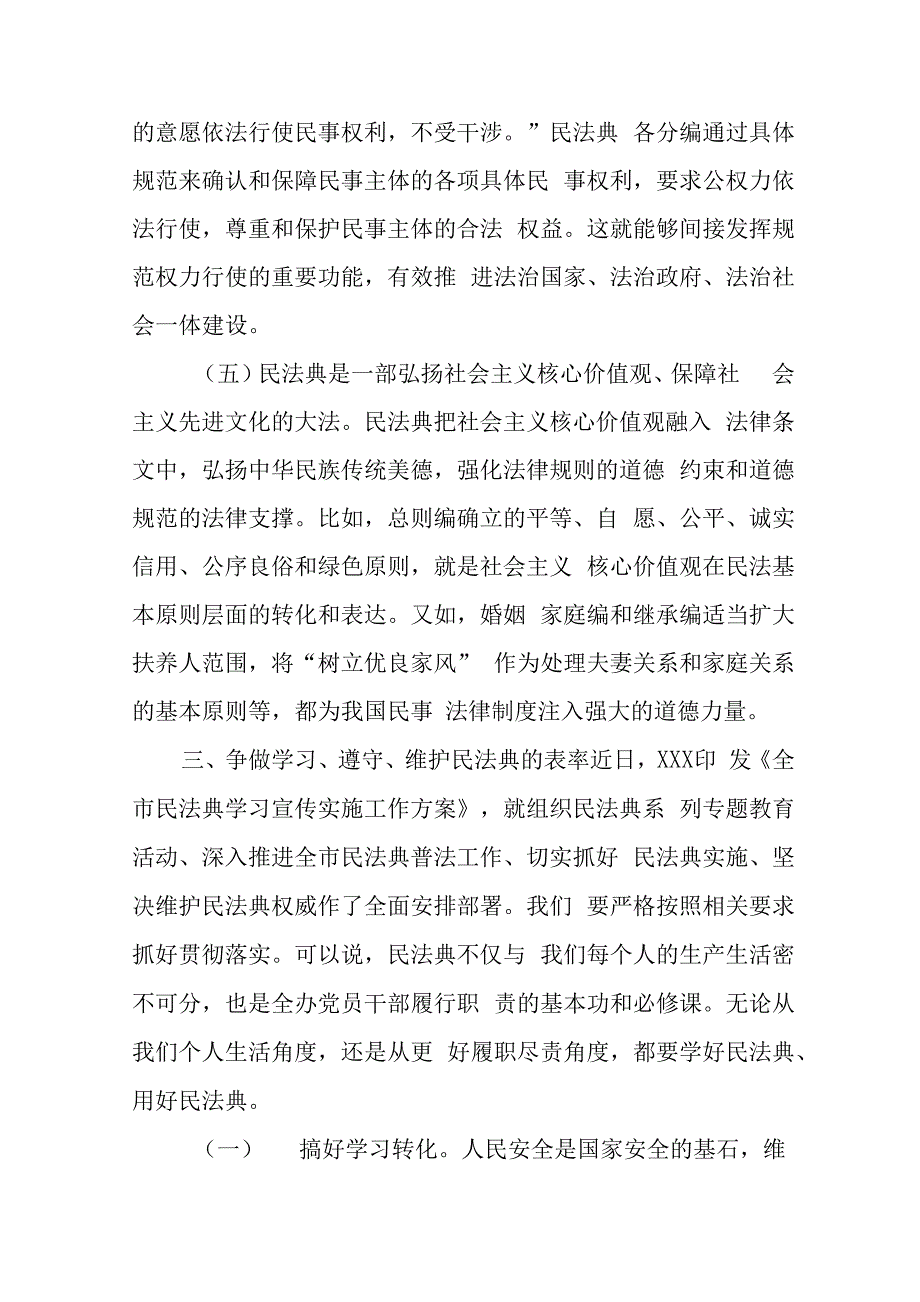 的意愿依法行使民事权利，不受干涉。”民法典 各分编通过具体规范来确认和保障民事主体的各项具体民 事权利，要求公权力依法行使，尊重和保护民事主体的合法 权益。这就能够间接发挥规范权力行使的重要功能，有效推 进法治国家、法治政府、法治社会一体建设。

（五）民法典是一部弘扬社会主义核心价值观、保障社 会主义先进文化的大法。民法典把社会主义核心价值观融入 法律条文中，弘扬中华民族传统美德，强化法律规则的道德 约束和道德规范的法律支撑。比如，总则编确立的平等、自 愿、公平、诚实信用、公序良俗和绿色原则，就是社会主义 核心价值观在民法基本原则层面的转化和表达。又如，婚姻 家庭编和继承编适当扩大扶养人范围，将“树立优良家风” 作为处理夫妻关系和家庭关系的基本原则等，都为我国民事 法律制度注入强大的道德力量。

三、争做学习、遵守、维护民法典的表率近日，XXX印 发《全市民法典学习宣传实施工作方案》，就组织民法典系 列专题教育活动、深入推进全市民法典普法工作、切实抓好 民法典实施、坚决维护民法典权威作了全面安排部署。我们 要严格按照相关要求抓好贯彻落实。可以说，民法典不仅与 我们每个人的生产生活密不可分，也是全办党员干部履行职 责的基本功和必修课。无论从我们个人生活角度，还是从更 好履职尽责角度，都要学好民法典、用好民法典。

（一） 搞好学习转化。人民安全是国家安全的基石，维